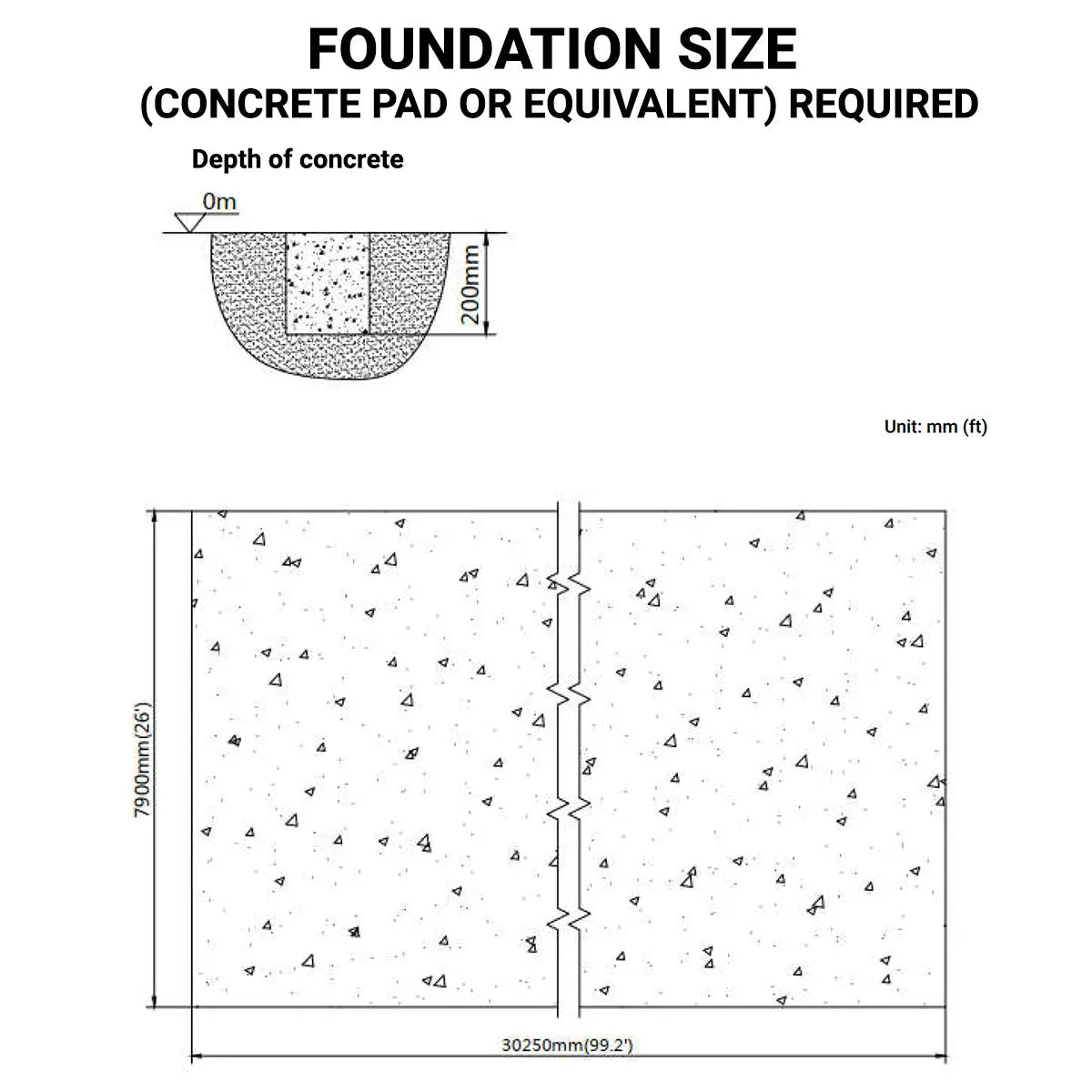 FOUNDATION SIZE
(CONCRETE PAD OR EQUIVALENT) REQUIRED

Depth of concrete

0m

200mm

Unit: mm (ft)

7900mm(26')

30250mm(99.2')